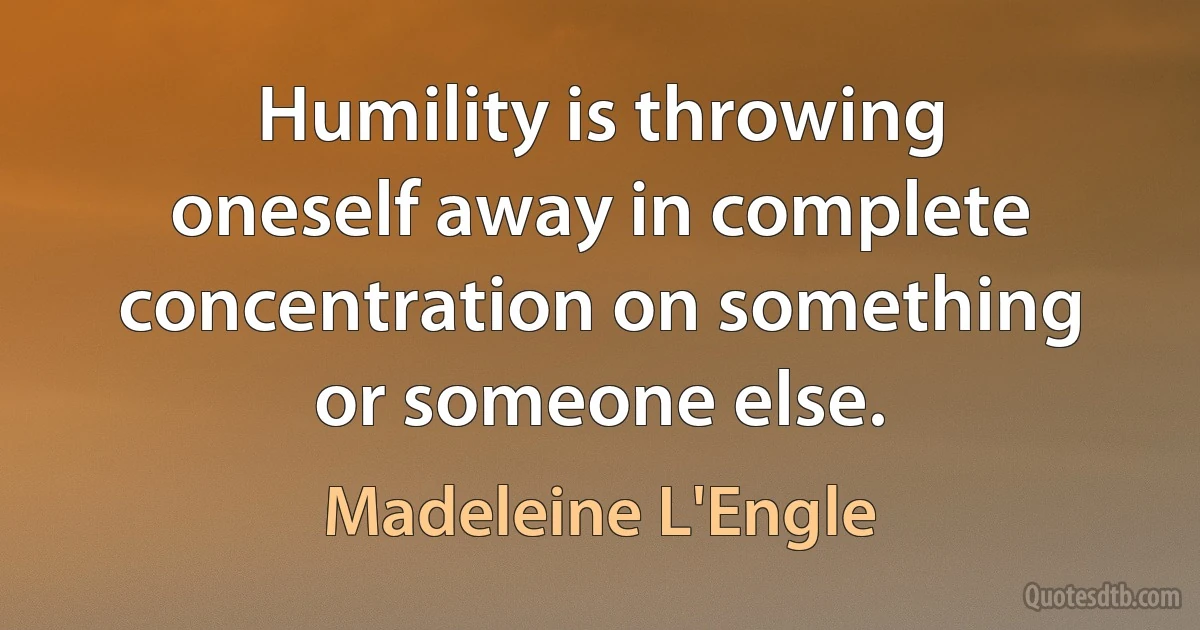 Humility is throwing oneself away in complete concentration on something or someone else.

Madeleine L'Engle

Quotesdtb.com